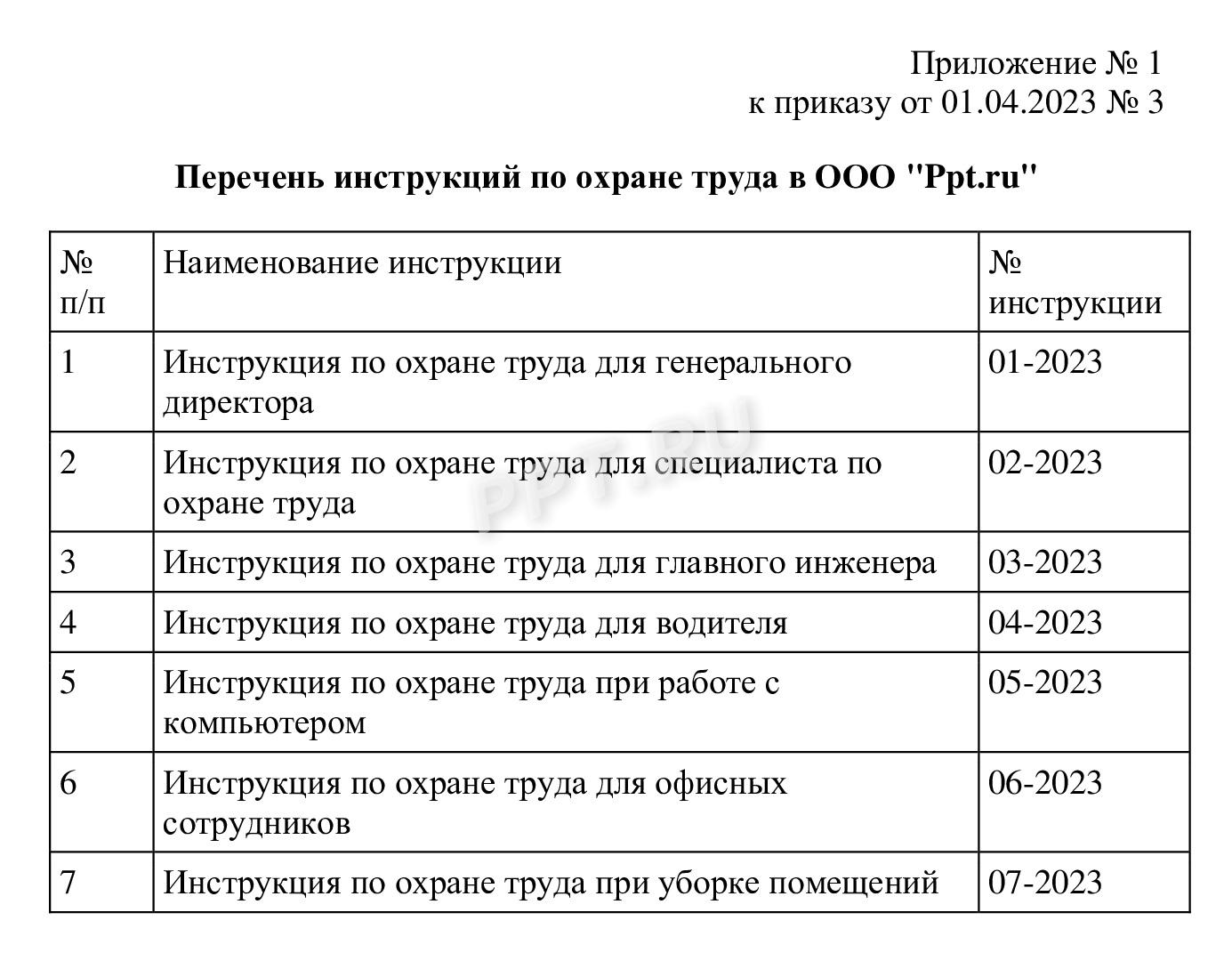 Приложение № 1
к приказу от 01.04.2023 № 3

Перечень инструкций по охране труда в ООО "Ppt.ru"

| № п/п | Наименование инструкции | № инструкции |
|---|---|---|
| 1 | Инструкция по охране труда для генерального директора | 01-2023 |
| 2 | Инструкция по охране труда для специалиста по охране труда | 02-2023 |
| 3 | Инструкция по охране труда для главного инженера | 03-2023 |
| 4 | Инструкция по охране труда для водителя | 04-2023 |
| 5 | Инструкция по охране труда при работе с компьютером | 05-2023 |
| 6 | Инструкция по охране труда для офисных сотрудников | 06-2023 |
| 7 | Инструкция по охране труда при уборке помещений | 07-2023 |

PPT.RU